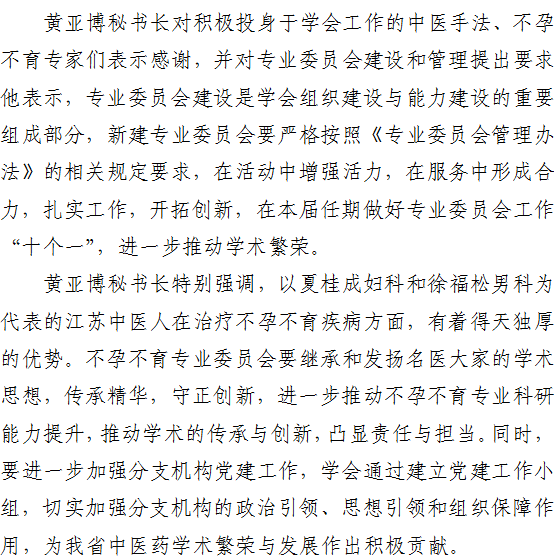 黄亚博秘书长对积极投身于学会工作的中医手法、不孕不育专家们表示感谢，并对专业委员会建设和管理提出要求他表示，专业委员会建设是学会组织建设与能力建设的重要组成部分，新建专业委员会要严格按照《专业委员会管理办法》的相关规定要求，在活动中增强活力，在服务中形成合力，扎实工作，开拓创新，在本届任期做好专业委员会工作“十个一”，进一步推动学术繁荣。

黄亚博秘书长特别强调，以夏桂成妇科和徐福松男科为代表的江苏中医人在治疗不孕不育疾病方面，有着得天独厚的优势。不孕不育专业委员会要继承和发扬名医大家的学术思想，传承精华，守正创新，进一步推动不孕不育专业科研能力提升，推动学术的传承与创新，凸显责任与担当。同时，要进一步加强分支机构党建工作，学会通过建立党建工作小组，切实加强分支机构的政治引领、思想引领和组织保障作用，为我省中医药学术繁荣与发展作出积极贡献。